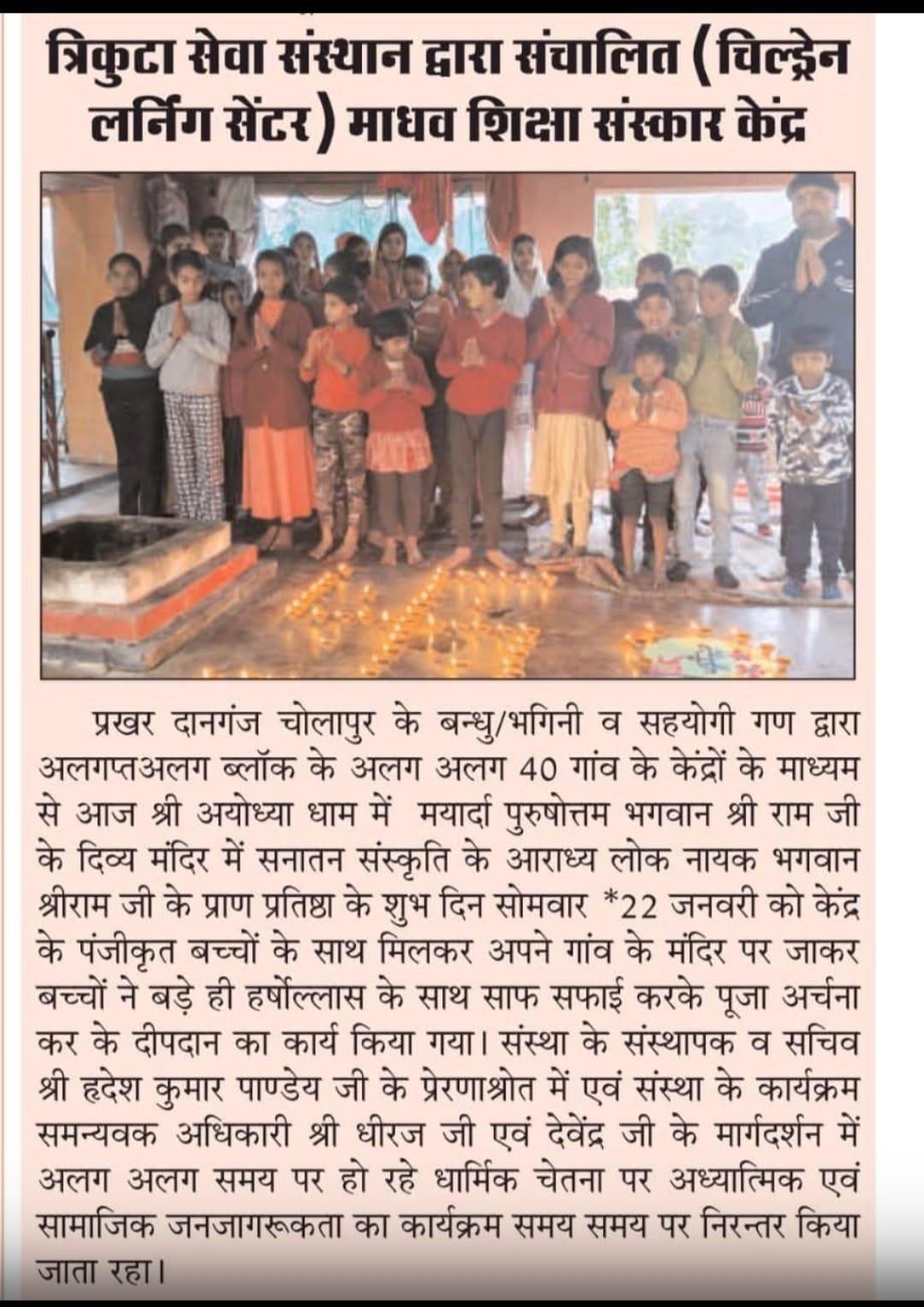 त्रिकुटा सेवा संस्थान द्वारा संचालित (चिल्ड्रेन लर्निंग सेंटर) माधव शिक्षा संस्कार केंद्र

प्रखर दानगंज चोलापुर के बन्धु/भगिनी व सहयोगी गण द्वारा अलगप्तअलग ब्लॉक के अलग अलग 40 गांव के केंद्रों के माध्यम से आज श्री अयोध्या धाम में मयार्दा पुरुषोत्तम भगवान श्री राम जी के दिव्य मंदिर में सनातन संस्कृति के आराध्य लोक नायक भगवान श्रीराम जी के प्राण प्रतिष्ठा के शुभ दिन सोमवार *22 जनवरी को केंद्र के पंजीकृत बच्चों के साथ मिलकर अपने गांव के मंदिर पर जाकर बच्चों ने बड़े ही हर्षोल्लास के साथ साफ सफाई करके पूजा अर्चना कर के दीपदान का कार्य किया गया। संस्था के संस्थापक व सचिव श्री हृदेश कुमार पाण्डेय जी के प्रेरणाश्रोत में एवं संस्था के कार्यक्रम समन्यवक अधिकारी श्री धीरज जी एवं देवेंद्र जी के मार्गदर्शन में अलग अलग समय पर हो रहे धार्मिक चेतना पर अध्यात्मिक एवं सामाजिक जनजागरूकता का कार्यक्रम समय समय पर निरन्तर किया जाता रहा।